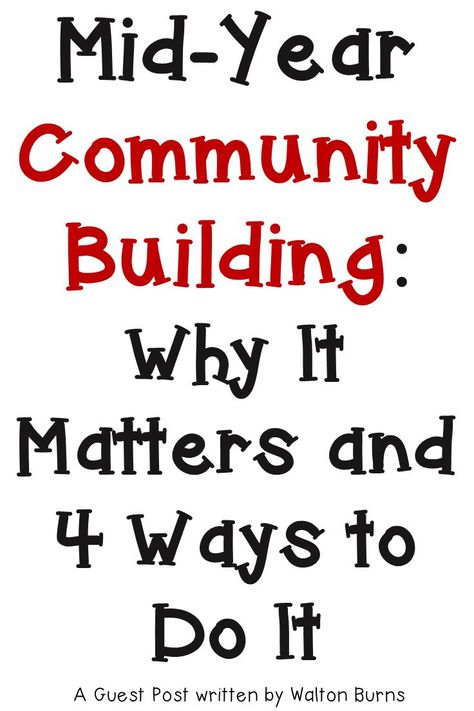 Mid-Year Community Building: Why It Matters and 4 Ways to Do It

A Guest Post written by Walton Burns